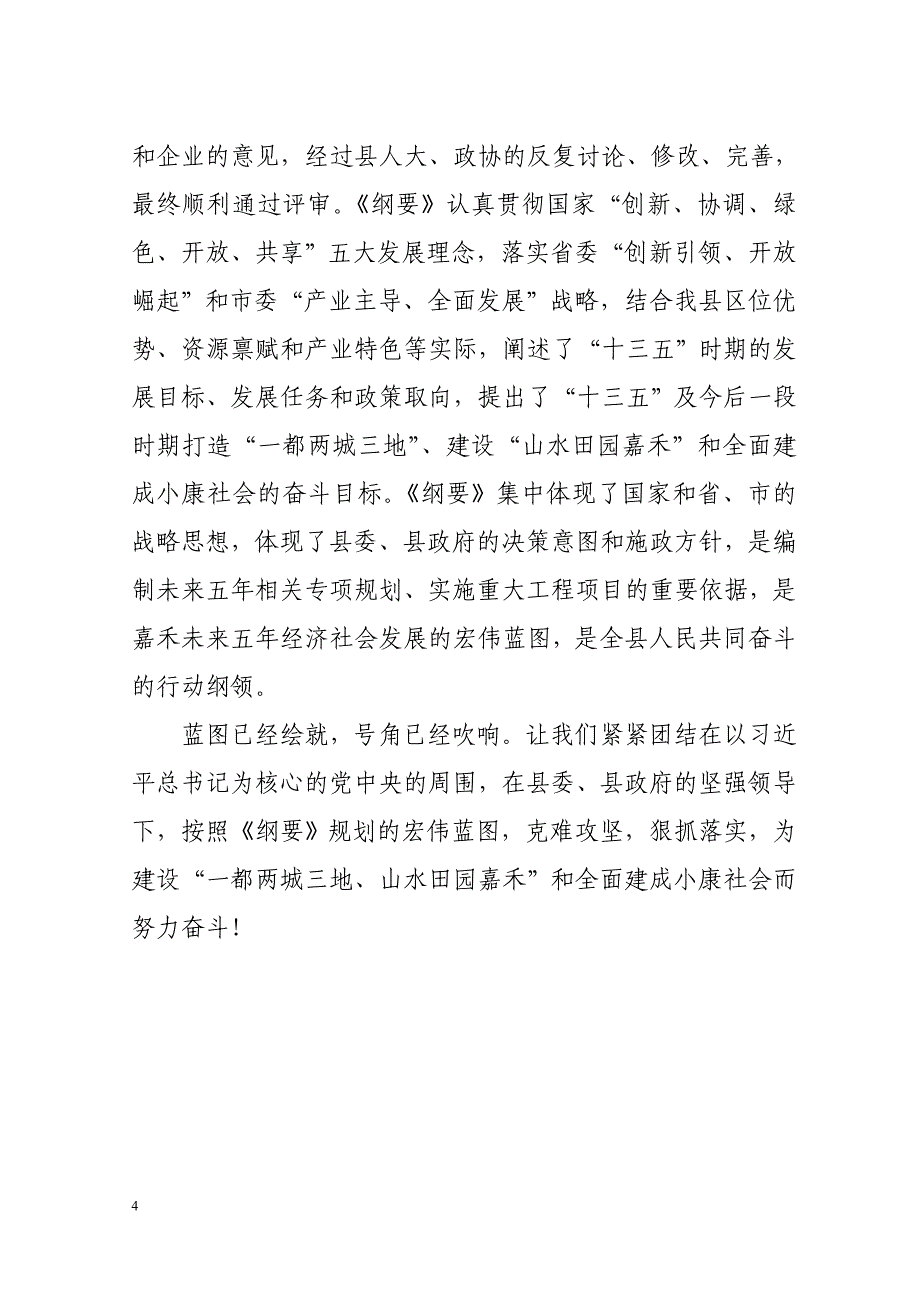 和企业的意见，经过县人大、政协的反复讨论、修改、完善，最终顺利通过评审。《纲要》认真贯彻国家“创新、协调、绿色、开放、共享”五大发展理念，落实省委“创新引领、开放崛起”和市委“产业主导、全面发展”战略，结合我县区位优势、资源禀赋和产业特色等实际，阐述了“十三五”时期的发展目标、发展任务和政策取向，提出了“十三五”及今后一段时期打造“一都两城三地”、建设“山水田园嘉禾”和全面建成小康社会的奋斗目标。《纲要》集中体现了国家和省、市的战略思想，体现了县委、县政府的决策意图和施政方针，是编制未来五年相关专项规划、实施重大工程项目的重要依据，是嘉禾未来五年经济社会发展的宏伟蓝图，是全县人民共同奋斗的行动纲领。

蓝图已经绘就，号角已经吹响。让我们紧紧团结在以习近平总书记为核心的党中央的周围，在县委、县政府的坚强领导下，按照《纲要》规划的宏伟蓝图，克难攻坚，狠抓落实，为建设“一都两城三地、山水田园嘉禾”和全面建成小康社会而努力奋斗！

4